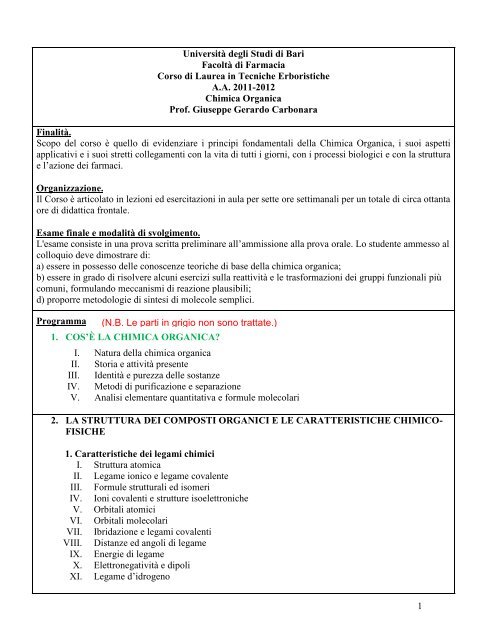 Università degli Studi di Bari
Facoltà di Farmacia
Corso di Laurea in Tecniche Erboristiche
A.A. 2011-2012
Chimica Organica
Prof. Giuseppe Gerardo Carbonara

Finalità.
Scopo del corso è quello di evidenziare i principi fondamentali della Chimica Organica, i suoi aspetti applicativi e i suoi stretti collegamenti con la vita di tutti i giorni, con i processi biologici e con la struttura e l'azione dei farmaci.

Organizzazione.
Il Corso è articolato in lezioni ed esercitazioni in aula per sette ore settimanali per un totale di circa ottanta ore di didattica frontale.

Esame finale e modalità di svolgimento.
L'esame consiste in una prova scritta preliminare all'ammissione alla prova orale. Lo studente ammesso al colloquio deve dimostrare di:
a) essere in possesso delle conoscenze teoriche di base della chimica organica;
b) essere in grado di risolvere alcuni esercizi sulla reattività e le trasformazioni dei gruppi funzionali più comuni, formulando meccanismi di reazione plausibili;
d) proporre metodologie di sintesi di molecole semplici.

Programma (N.B. Le parti in grigio non sono trattate.)

1. COS'È LA CHIMICA ORGANICA?
I. Natura della chimica organica
II. Storia e attività presente
III. Identità e purezza delle sostanze
IV. Metodi di purificazione e separazione
V. Analisi elementare quantitativa e formule molecolari

2. LA STRUTTURA DEI COMPOSTI ORGANICI E LE CARATTERISTICHE CHIMICO-FISICHE

1. Caratteristiche dei legami chimici
I. Struttura atomica
II. Legame ionico e legame covalente
III. Formule strutturali ed isomeri
IV. Ioni covalenti e strutture isoelettroniche
V. Orbitali atomici
VI. Orbitali molecolari
VII. Ibridazione e legami covalenti
VIII. Distanze ed angoli di legame
IX. Energie di legame
X. Elettronegatività e dipoli
XI. Legame d'idrogeno

1